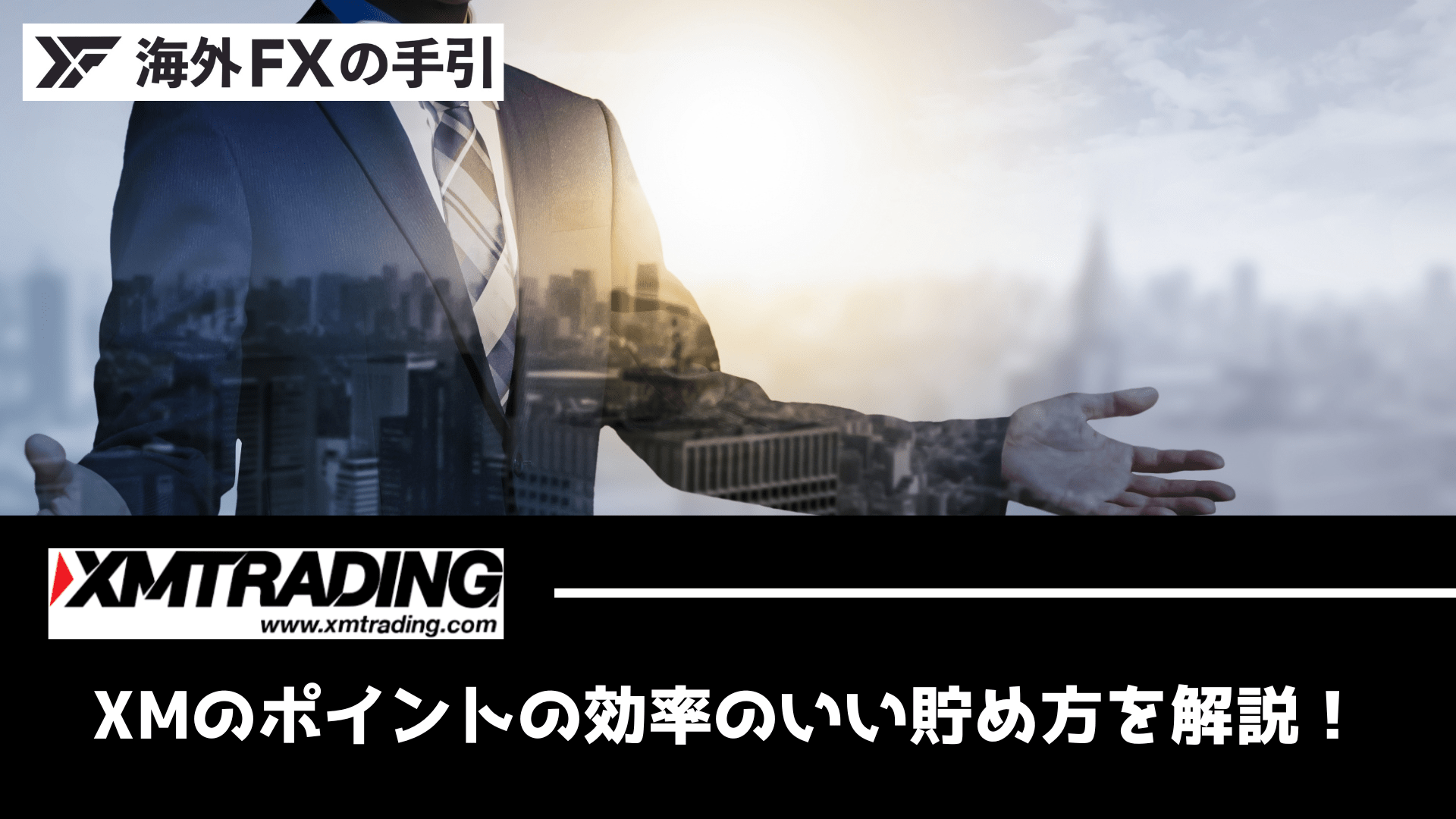 海外FXの手引

XMTRADING
www.xmtrading.com

XMのポイントの効率のいい貯め方を解説！